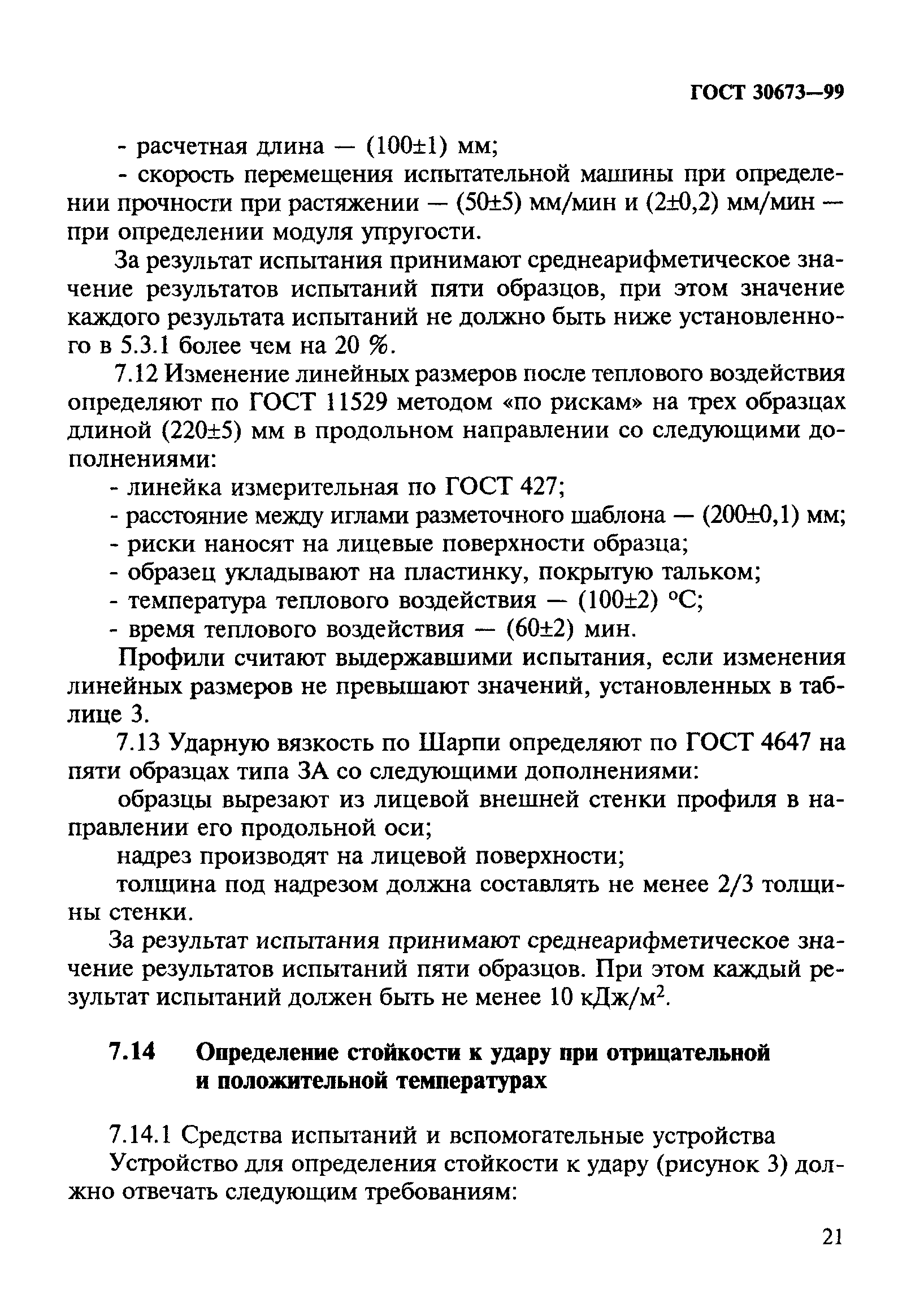 ГОСТ 30673—99

- расчетная длина — (100±1) мм;

- скорость перемещения испытательной машины при определении прочности при растяжении — (50±5) мм/мин и (2±0,2) мм/мин — при определении модуля упругости.

За результат испытания принимают среднеарифметическое значение результатов испытаний пяти образцов, при этом значение каждого результата испытаний не должно быть ниже установленного в 5.3.1 более чем на 20 %.

7.12 Изменение линейных размеров после теплового воздействия определяют по ГОСТ 11529 методом «по рискам» на трех образцах длиной (220±5) мм в продольном направлении со следующими дополнениями:

- линейка измерительная по ГОСТ 427;

- расстояние между иглами разметочного шаблона — (200±0,1) мм;

- риски наносят на лицевые поверхности образца;

- образец укладывают на пластинку, покрытую тальком;

- температура теплового воздействия — (100±2) °С;

- время теплового воздействия — (60±2) мин.

Профили считают выдержавшими испытания, если изменения линейных размеров не превышают значений, установленных в таблице 3.

7.13 Ударную вязкость по Шарпи определяют по ГОСТ 4647 на пяти образцах типа 3А со следующими дополнениями:

образцы вырезают из лицевой внешней стенки профиля в направлении его продольной оси;

надрез производят на лицевой поверхности;

толщина под надрезом должна составлять не менее 2/3 толщины стенки.

За результат испытания принимают среднеарифметическое значение результатов испытаний пяти образцов. При этом каждый результат испытаний должен быть не менее 10 кДж/м$^2$.

7.14 Определение стойкости к удару при отрицательной и положительной температурах

7.14.1 Средства испытаний и вспомогательные устройства

Устройство для определения стойкости к удару (рисунок 3) должно отвечать следующим требованиям:

21